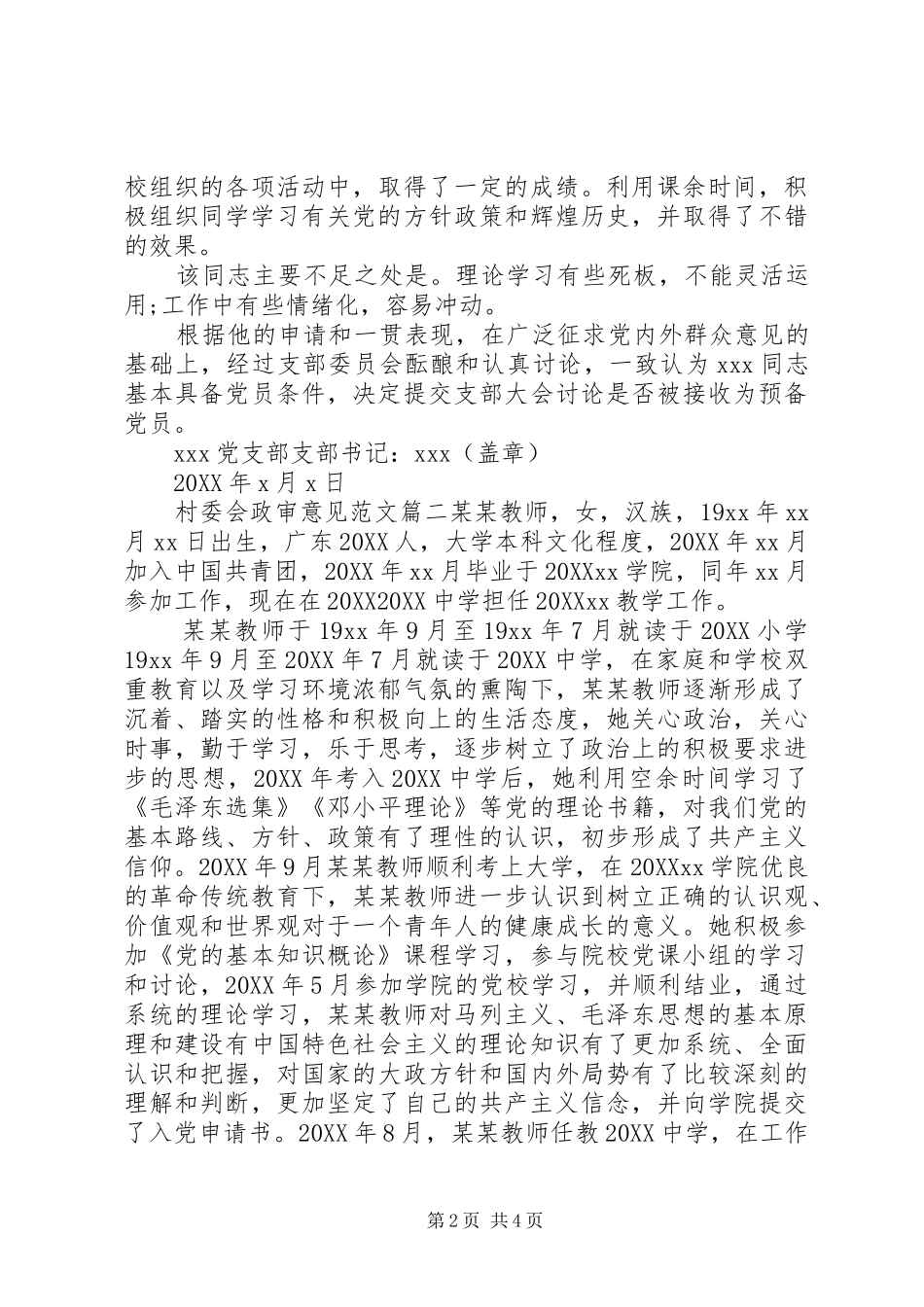 校组织的各项活动中，取得了一定的成绩。利用课余时间，积极组织同学学习有关党的方针政策和辉煌历史，并取得了不错的效果。

该同志主要不足之处是。理论学习有些死板，不能灵活运用;工作中有些情绪化，容易冲动。

根据他的申请和一贯表现，在广泛征求党内外群众意见的基础上，经过支部委员会酝酿和认真讨论，一致认为 xxx 同志基本具备党员条件，决定提交支部大会讨论是否被接收为预备党员。

xxx 党支部支部书记：xxx（盖章）

20XX 年 x 月 x 日

村委会政审意见范文篇二某某教师，女，汉族，19xx 年 xx 月 xx 日出生，广东 20XX 人，大学本科文化程度，20XX 年 xx 月加入中国共青团，20XX 年 xx 月毕业于 20XXxx 学院，同年 xx 月参加工作，现在在 20XX20XX 中学担任 20XXxx 教学工作。

某某教师于 19xx 年 9 月至 19xx 年 7 月就读于 20XX 小学 19xx 年 9 月至 20XX 年 7 月就读于 20XX 中学，在家庭和学校双重教育以及学习环境浓郁气氛的熏陶下，某某教师逐渐形成了沉着、踏实的性格和积极向上的生活态度，她关心政治，关心时事，勤于学习，乐于思考，逐步树立了政治上的积极要求进步的思想，20XX 年考入 20XX 中学后，她利用空余时间学习了《毛泽东选集》《邓小平理论》等党的理论书籍，对我们党的基本路线、方针、政策有了理性的认识，初步形成了共产主义信仰。20XX 年 9 月某某教师顺利考上大学，在 20XXxx 学院优良的革命传统教育下，某某教师进一步认识到树立正确的认识观、价值观和世界观对于一个青年人的健康成长的意义。她积极参加《党的基本知识概论》课程学习，参与院校党课小组的学习和讨论，20XX 年 5 月参加学院的党校学习，并顺利结业，通过系统的理论学习，某某教师对马列主义、毛泽东思想的基本原理和建设有中国特色社会主义的理论知识有了更加系统、全面认识和把握，对国家的大政方针和国内外局势有了比较深刻的理解和判断，更加坚定了自己的共产主义信念，并向学院提交了入党申请书。20XX 年 8 月，某某教师任教 20XX 中学，在工作

第 2 页 共 4 页